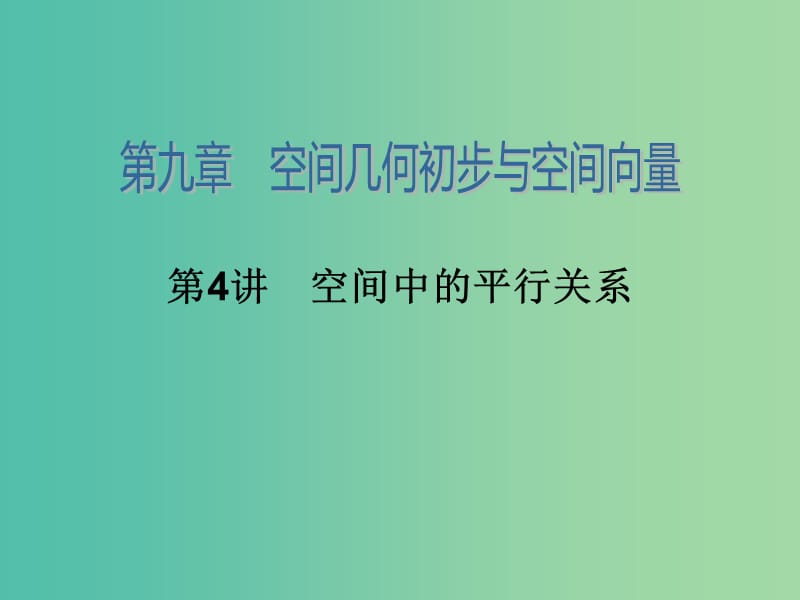 第九章　空间几何初步与空间向量

第4讲　空间中的平行关系